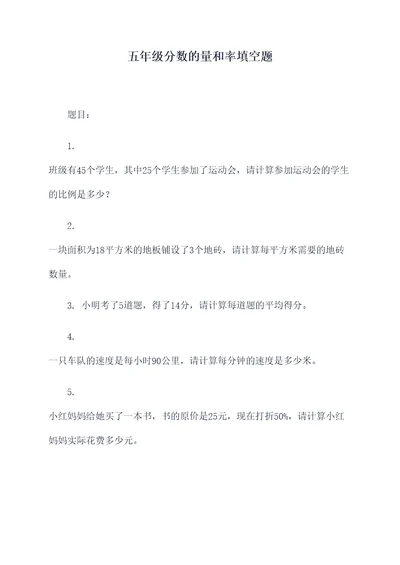 五年级分数的量和率填空题

题目：

1.

班级有45个学生，其中25个学生参加了运动会，请计算参加运动会的学生的比例是多少？

2.

一块面积为18平方米的地板铺设了3个地砖，请计算每平方米需要的地砖数量。

3. 小明考了5道题，得了14分，请计算每道题的平均得分。

4.

一只车队的速度是每小时90公里，请计算每分钟的速度是多少米。

5.

小红妈妈给她买了一本书，书的原价是25元，现在打折50%，请计算小红妈妈实际花费多少元。